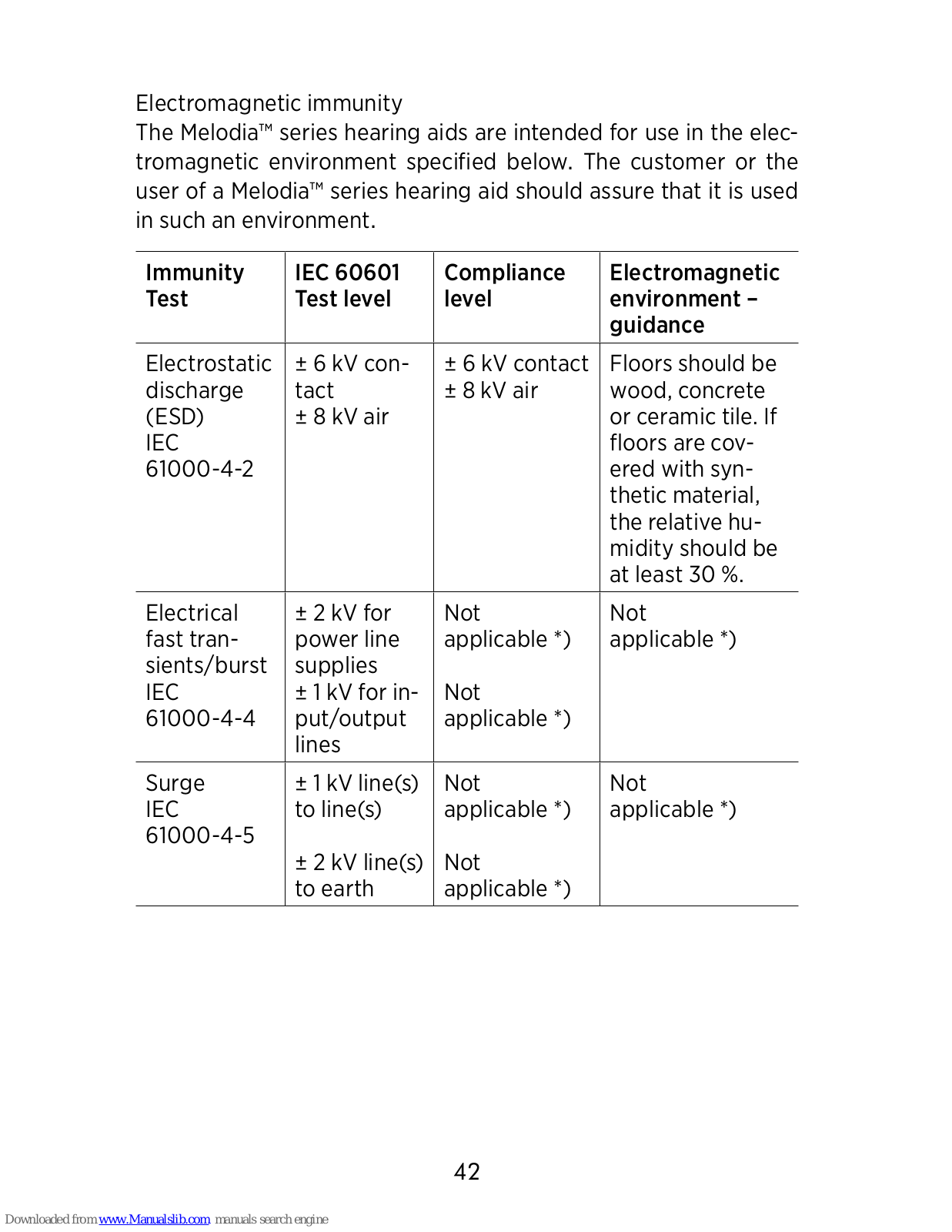 Electromagnetic immunity
The Melodia™ series hearing aids are intended for use in the electromagnetic environment specified below. The customer or the user of a Melodia™ series hearing aid should assure that it is used in such an environment.

| Immunity Test | IEC 60601 Test level | Compliance level | Electromagnetic environment – guidance |
|---|---|---|---|
| Electrostatic discharge (ESD) IEC 61000-4-2 | ± 6 kV contact ± 8 kV air | ± 6 kV contact ± 8 kV air | Floors should be wood, concrete or ceramic tile. If floors are covered with synthetic material, the relative humidity should be at least 30 %. |
| Electrical fast transients/burst IEC 61000-4-4 | ± 2 kV for power line supplies ± 1 kV for input/output lines | Not applicable *) Not applicable *) | Not applicable *) |
| Surge IEC 61000-4-5 | ± 1 kV line(s) to line(s) ± 2 kV line(s) to earth | Not applicable *) Not applicable *) | Not applicable *) |

42

Downloaded from www.Manualslib.com manuals search engine